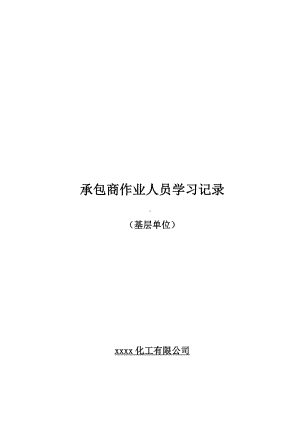 承包商作业人员学习记录

（基层单位）

xxxx 化工有限公司